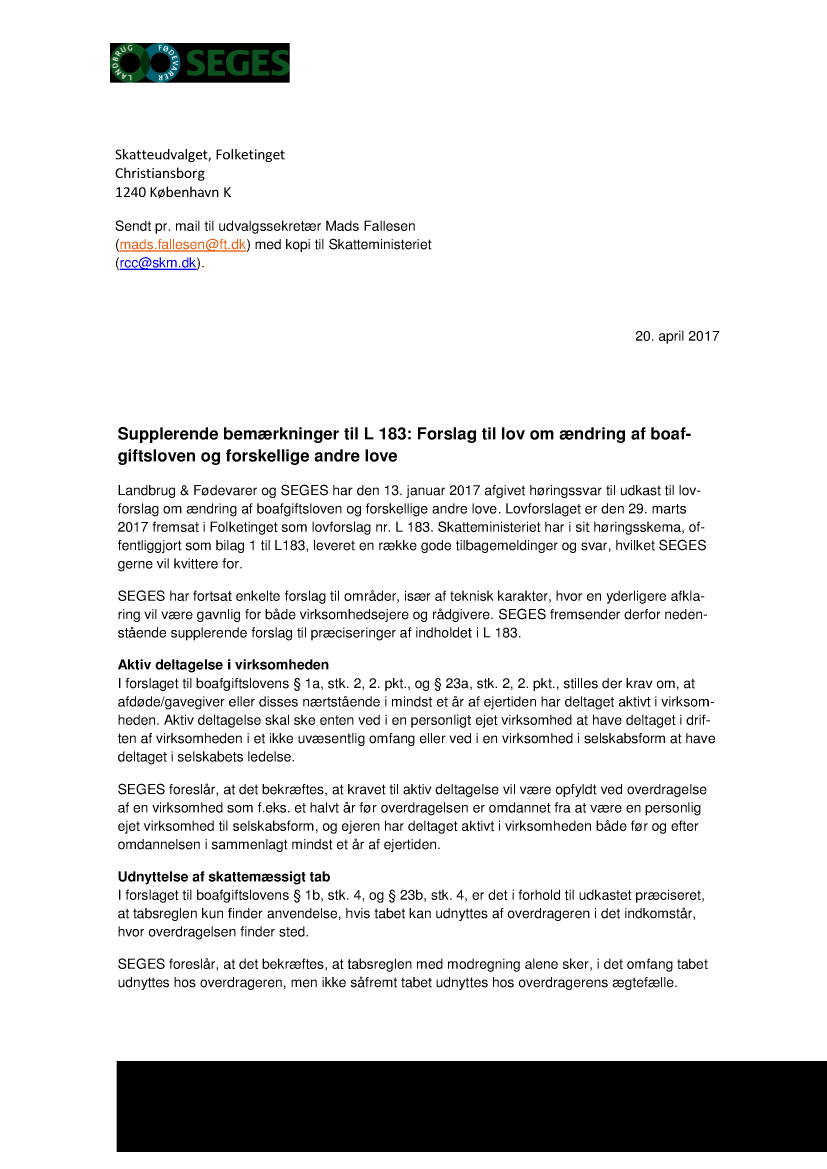 LANDBRUG FØDEVARER SEGES

Skatteudvalget, Folketinget
Christiansborg
1240 København K

Sendt pr. mail til udvalgssekretær Mads Fallesen (mads.fallesen@ft.dk) med kopi til Skatteministeriet (rcc@skm.dk).

20. april 2017

Supplerende bemærkninger til L 183: Forslag til lov om ændring af boafgiftsloven og forskellige andre love

Landbrug & Fødevarer og SEGES har den 13. januar 2017 afgivet høringssvar til udkast til lovforslag om ændring af boafgiftsloven og forskellige andre love. Lovforslaget er den 29. marts 2017 fremsat i Folketinget som lovforslag nr. L 183. Skatteministeriet har i sit høringsskema, offentliggjort som bilag 1 til L183, leveret en række gode tilbagemeldinger og svar, hvilket SEGES gerne vil kvittere for.

SEGES har fortsat enkelte forslag til områder, især af teknisk karakter, hvor en yderligere afklaring vil være gavnlig for både virksomhedsejere og rådgivere. SEGES fremsender derfor nedenstående supplerende forslag til præciseringer af indholdet i L 183.

Aktiv deltagelse i virksomheden
I forslaget til boafgiftslovens § 1a, stk. 2, 2. pkt., og § 23a, stk. 2, 2. pkt., stilles der krav om, at afdøde/gavegiver eller disses nærtstående i mindst et år af ejertiden har deltaget aktivt i virksomheden. Aktiv deltagelse skal ske enten ved i en personligt ejet virksomhed at have deltaget i driften af virksomheden i et ikke uvæsentlig omfang eller ved i en virksomhed i selskabsform at have deltaget i selskabets ledelse.

SEGES foreslår, at det bekræftes, at kravet til aktiv deltagelse vil være opfyldt ved overdragelse af en virksomhed som f.eks. et halvt år før overdragelsen er omdannet fra at være en personlig ejet virksomhed til selskabsform, og ejeren har deltaget aktivt i virksomheden både før og efter omdannelsen i sammenlagt mindst et år af ejertiden.

Udnyttelse af skattemæssigt tab
I forslaget til boafgiftslovens § 1b, stk. 4, og § 23b, stk. 4, er det i forhold til udkastet præciseret, at tabsreglen kun finder anvendelse, hvis tabet kan udnyttes af overdrageren i det indkomstår, hvor overdragelsen finder sted.

SEGES foreslår, at det bekræftes, at tabsreglen med modregning alene sker, i det omfang tabet udnyttes hos overdrageren, men ikke såfremt tabet udnyttes hos overdragerens ægtefælle.